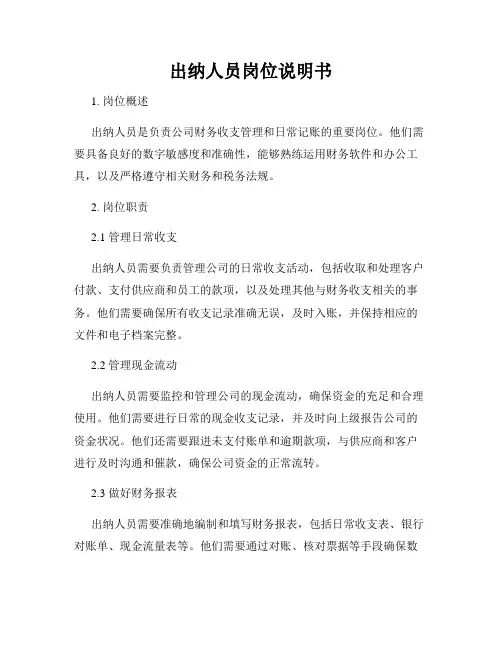 出纳人员岗位说明书

1. 岗位概述

出纳人员是负责公司财务收支管理和日常记账的重要岗位。他们需要具备良好的数字敏感度和准确性，能够熟练运用财务软件和办公工具，以及严格遵守相关财务和税务法规。

2. 岗位职责

2.1 管理日常收支

出纳人员需要负责管理公司的日常收支活动，包括收取和处理客户付款、支付供应商和员工的款项，以及处理其他与财务收支相关的事务。他们需要确保所有收支记录准确无误，及时入账，并保持相应的文件和电子档案完整。

2.2 管理现金流动

出纳人员需要监控和管理公司的现金流动，确保资金的充足和合理使用。他们需要进行日常的现金收支记录，并及时向上级报告公司的资金状况。他们还需要跟进未支付账单和逾期款项，与供应商和客户进行及时沟通和催款，确保公司资金的正常流转。

2.3 做好财务报表

出纳人员需要准确地编制和填写财务报表，包括日常收支表、银行对账单、现金流量表等。他们需要通过对账、核对票据等手段确保数